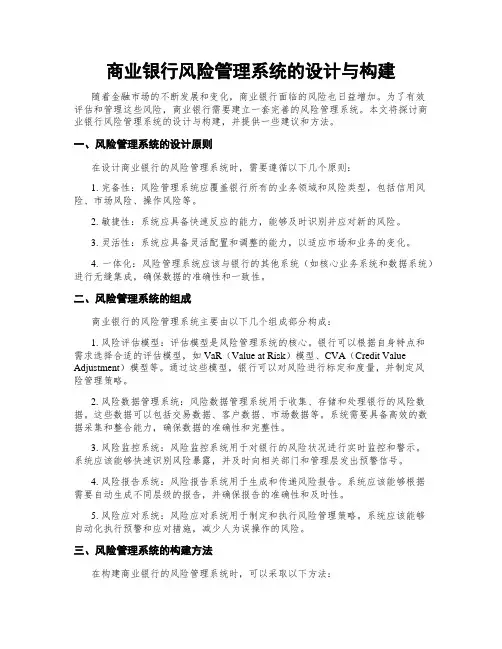 商业银行风险管理系统的设计与构建

随着金融市场的不断发展和变化，商业银行面临的风险也日益增加。为了有效评估和管理这些风险，商业银行需要建立一套完善的风险管理系统。本文将探讨商业银行风险管理系统的设计与构建，并提供一些建议和方法。

一、风险管理系统的设计原则

在设计商业银行的风险管理系统时，需要遵循以下几个原则：

1. 完备性：风险管理系统应覆盖银行所有的业务领域和风险类型，包括信用风险、市场风险、操作风险等。

2. 敏捷性：系统应具备快速反应的能力，能够及时识别并应对新的风险。

3. 灵活性：系统应具备灵活配置和调整的能力，以适应市场和业务的变化。

4. 一体化：风险管理系统应该与银行的其他系统（如核心业务系统和数据系统）进行无缝集成，确保数据的准确性和一致性。

二、风险管理系统的组成

商业银行的风险管理系统主要由以下几个组成部分构成：

1. 风险评估模型：评估模型是风险管理系统的核心。银行可以根据自身特点和需求选择合适的评估模型，如 VaR（Value at Risk）模型、CVA（Credit Value Adjustment）模型等。通过这些模型，银行可以对风险进行标定和度量，并制定风险管理策略。

2. 风险数据管理系统：风险数据管理系统用于收集、存储和处理银行的风险数据。这些数据可以包括交易数据、客户数据、市场数据等。系统需要具备高效的数据采集和整合能力，确保数据的准确性和完整性。

3. 风险监控系统：风险监控系统用于对银行的风险状况进行实时监控和警示。系统应该能够快速识别风险暴露，并及时向相关部门和管理层发出预警信号。

4. 风险报告系统：风险报告系统用于生成和传递风险报告。系统应该能够根据需要自动生成不同层级的报告，并确保报告的准确性和及时性。

5. 风险应对系统：风险应对系统用于制定和执行风险管理策略。系统应该能够自动化执行预警和应对措施，减少人为误操作的风险。

三、风险管理系统的构建方法

在构建商业银行的风险管理系统时，可以采取以下方法：